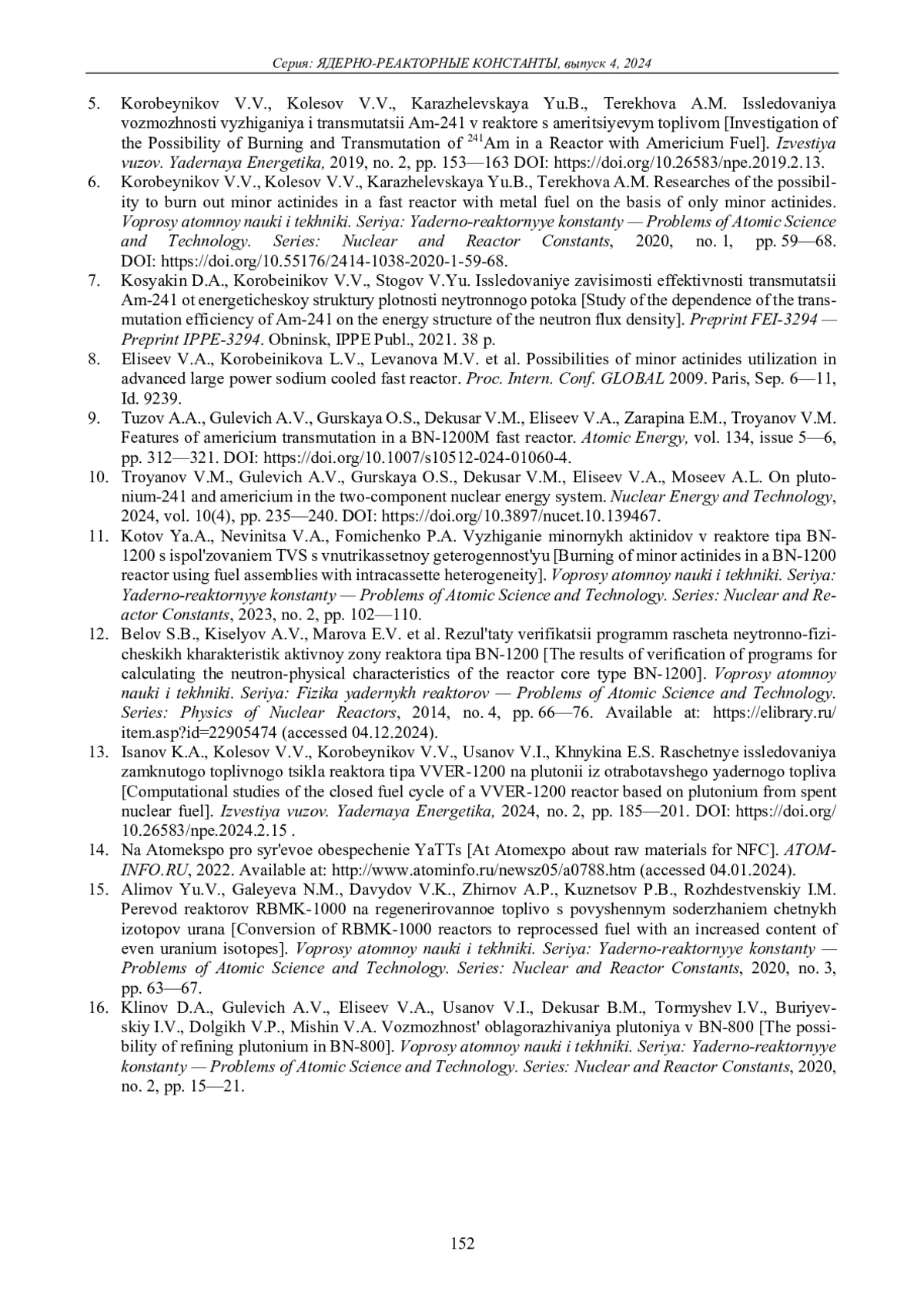 Серия: ЯДЕРНО-РЕАКТОРНЫЕ КОНСТАНТЫ, выпуск 4, 2024

5. Korobeynikov V.V., Kolesov V.V., Karazhelevskaya Yu.B., Terekhova A.M. Issledovaniya vozmozhnosti vyzhiganiya i transmutatsii Am-241 v reaktore s ameritsiyevym toplivom [Investigation of the Possibility of Burning and Transmutation of $^{241}$Am in a Reactor with Americium Fuel]. Izvestiya vuzov. Yadernaya Energetika, 2019, no. 2, pp. 153—163 DOI: https://doi.org/10.26583/npe.2019.2.13.
6. Korobeynikov V.V., Kolesov V.V., Karazhelevskaya Yu.B., Terekhova A.M. Researches of the possibility to burn out minor actinides in a fast reactor with metal fuel on the basis of only minor actinides. Voprosy atomnoy nauki i tekhniki. Seriya: Yaderno-reaktornyye konstanty — Problems of Atomic Science and Technology. Series: Nuclear and Reactor Constants, 2020, no. 1, pp. 59—68. DOI: https://doi.org/10.55176/2414-1038-2020-1-59-68.
7. Kosyakin D.A., Korobeinikov V.V., Stogov V.Yu. Issledovaniye zavisimosti effektivnosti transmutatsii Am-241 ot energeticheskoy struktury plotnosti neytronnogo potoka [Study of the dependence of the transmutation efficiency of Am-241 on the energy structure of the neutron flux density]. Preprint FEI-3294 — Preprint IPPE-3294. Obninsk, IPPE Publ., 2021. 38 p.
8. Eliseev V.A., Korobeinikova L.V., Levanova M.V. et al. Possibilities of minor actinides utilization in advanced large power sodium cooled fast reactor. Proc. Intern. Conf. GLOBAL 2009. Paris, Sep. 6—11, Id. 9239.
9. Tuzov A.A., Gulevich A.V., Gurskaya O.S., Dekusar V.M., Eliseev V.A., Zarapina E.M., Troyanov V.M. Features of americium transmutation in a BN-1200M fast reactor. Atomic Energy, vol. 134, issue 5—6, pp. 312—321. DOI: https://doi.org/10.1007/s10512-024-01060-4.
10. Troyanov V.M., Gulevich A.V., Gurskaya O.S., Dekusar V.M., Eliseev V.A., Moseev A.L. On plutonium-241 and americium in the two-component nuclear energy system. Nuclear Energy and Technology, 2024, vol. 10(4), pp. 235—240. DOI: https://doi.org/10.3897/nucet.10.139467.
11. Kotov Ya.A., Nevinitsa V.A., Fomichenko P.A. Vyzhiganie minornykh aktinidov v reaktore tipa BN-1200 s ispol'zovaniem TVS s vnutrikassetnoy geterogennost'yu [Burning of minor actinides in a BN-1200 reactor using fuel assemblies with intracassette heterogeneity]. Voprosy atomnoy nauki i tekhniki. Seriya: Yaderno-reaktornyye konstanty — Problems of Atomic Science and Technology. Series: Nuclear and Reactor Constants, 2023, no. 2, pp. 102—110.
12. Belov S.B., Kiselyov A.V., Marova E.V. et al. Rezul'taty verifikatsii programm rascheta neytronno-fizicheskikh kharakteristik aktivnoy zony reaktora tipa BN-1200 [The results of verification of programs for calculating the neutron-physical characteristics of the reactor core type BN-1200]. Voprosy atomnoy nauki i tekhniki. Seriya: Fizika yadernykh reaktorov — Problems of Atomic Science and Technology. Series: Physics of Nuclear Reactors, 2014, no. 4, pp. 66—76. Available at: https://elibrary.ru/item.asp?id=22905474 (accessed 04.12.2024).
13. Isanov K.A., Kolesov V.V., Korobeynikov V.V., Usanov V.I., Khnykina E.S. Raschetnye issledovaniya zamknutogo toplivnogo tsikla reaktora tipa VVER-1200 na plutonii iz otrabotavshego yadernogo topliva [Computational studies of the closed fuel cycle of a VVER-1200 reactor based on plutonium from spent nuclear fuel]. Izvestiya vuzov. Yadernaya Energetika, 2024, no. 2, pp. 185—201. DOI: https://doi.org/10.26583/npe.2024.2.15 .
14. Na Atomekspo pro syr'evoe obespechenie YaTTs [At Atomexpo about raw materials for NFC]. ATOMINFO.RU, 2022. Available at: http://www.atominfo.ru/newsz05/a0788.htm (accessed 04.01.2024).
15. Alimov Yu.V., Galeyeva N.M., Davydov V.K., Zhirnov A.P., Kuznetsov P.B., Rozhdestvenskiy I.M. Perevod reaktorov RBMK-1000 na regenerirovannoe toplivo s povyshennym soderzhaniem chetnykh izotopov urana [Conversion of RBMK-1000 reactors to reprocessed fuel with an increased content of even uranium isotopes]. Voprosy atomnoy nauki i tekhniki. Seriya: Yaderno-reaktornyye konstanty — Problems of Atomic Science and Technology. Series: Nuclear and Reactor Constants, 2020, no. 3, pp. 63—67.
16. Klinov D.A., Gulevich A.V., Eliseev V.A., Usanov V.I., Dekusar B.M., Tormyshev I.V., Buriyevskiy I.V., Dolgikh V.P., Mishin V.A. Vozmozhnost' oblagorazhivaniya plutoniya v BN-800 [The possibility of refining plutonium in BN-800]. Voprosy atomnoy nauki i tekhniki. Seriya: Yaderno-reaktornyye konstanty — Problems of Atomic Science and Technology. Series: Nuclear and Reactor Constants, 2020, no. 2, pp. 15—21.

152